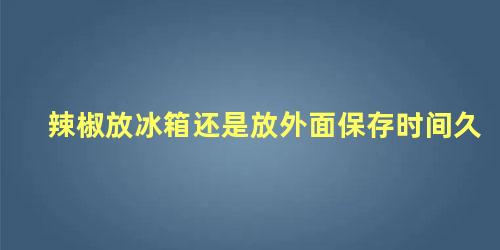 辣椒放冰箱还是放外面保存时间久